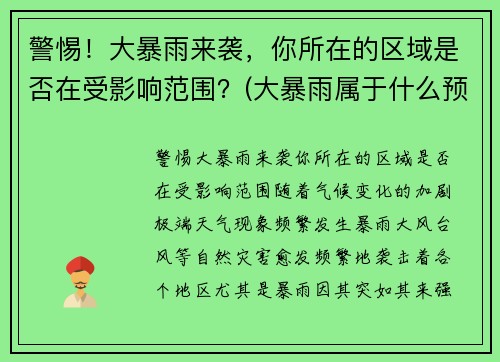 警惕！大暴雨来袭，你所在的区域是否在受影响范围？(大暴雨属于什么预

警惕大暴雨来袭你所在的区域是否在受影响范围随着气候变化的加剧极端天气现象频繁发生暴雨大风台风等自然灾害愈发频繁地袭击着各个地区尤其是暴雨因其突如其来强